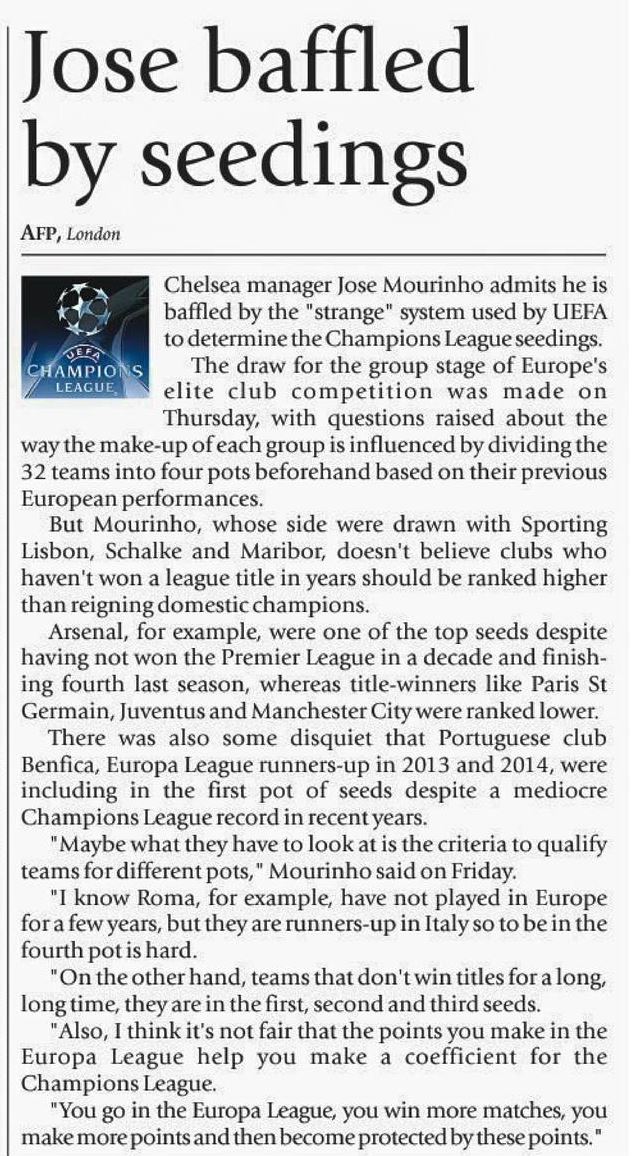 Jose baffled by seedings

AFP, London

UEFA CHAMPIONS LEAGUE

Chelsea manager Jose Mourinho admits he is baffled by the "strange" system used by UEFA to determine the Champions League seedings.

The draw for the group stage of Europe's elite club competition was made on Thursday, with questions raised about the way the make-up of each group is influenced by dividing the 32 teams into four pots beforehand based on their previous European performances.

But Mourinho, whose side were drawn with Sporting Lisbon, Schalke and Maribor, doesn't believe clubs who haven't won a league title in years should be ranked higher than reigning domestic champions.

Arsenal, for example, were one of the top seeds despite having not won the Premier League in a decade and finishing fourth last season, whereas title-winners like Paris St Germain, Juventus and Manchester City were ranked lower.

There was also some disquiet that Portuguese club Benfica, Europa League runners-up in 2013 and 2014, were including in the first pot of seeds despite a mediocre Champions League record in recent years.

"Maybe what they have to look at is the criteria to qualify teams for different pots," Mourinho said on Friday.

"I know Roma, for example, have not played in Europe for a few years, but they are runners-up in Italy so to be in the fourth pot is hard.

"On the other hand, teams that don't win titles for a long, long time, they are in the first, second and third seeds.

"Also, I think it's not fair that the points you make in the Europa League help you make a coefficient for the Champions League.

"You go in the Europa League, you win more matches, you make more points and then become protected by these points."